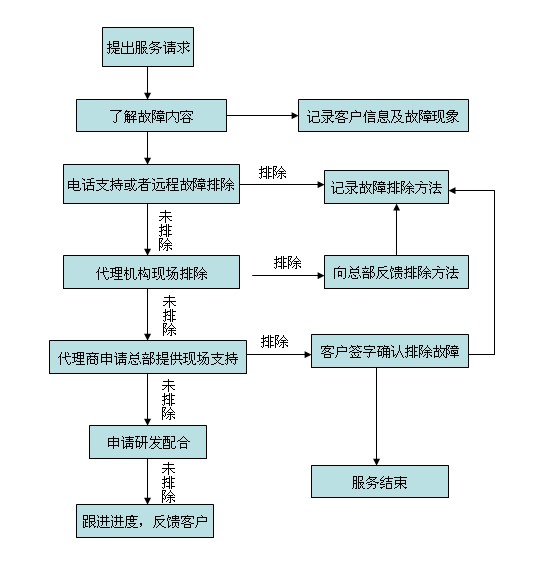 提出服务请求

了解故障内容

记录客户信息及故障现象

电话支持或者远程故障排除

排除

记录故障排除方法

未排除

代理机构现场排除

排除

向总部反馈排除方法

未排除

代理商申请总部提供现场支持

排除

客户签字确认排除故障

未排除

申请研发配合

未排除

跟进进度，反馈客户

服务结束